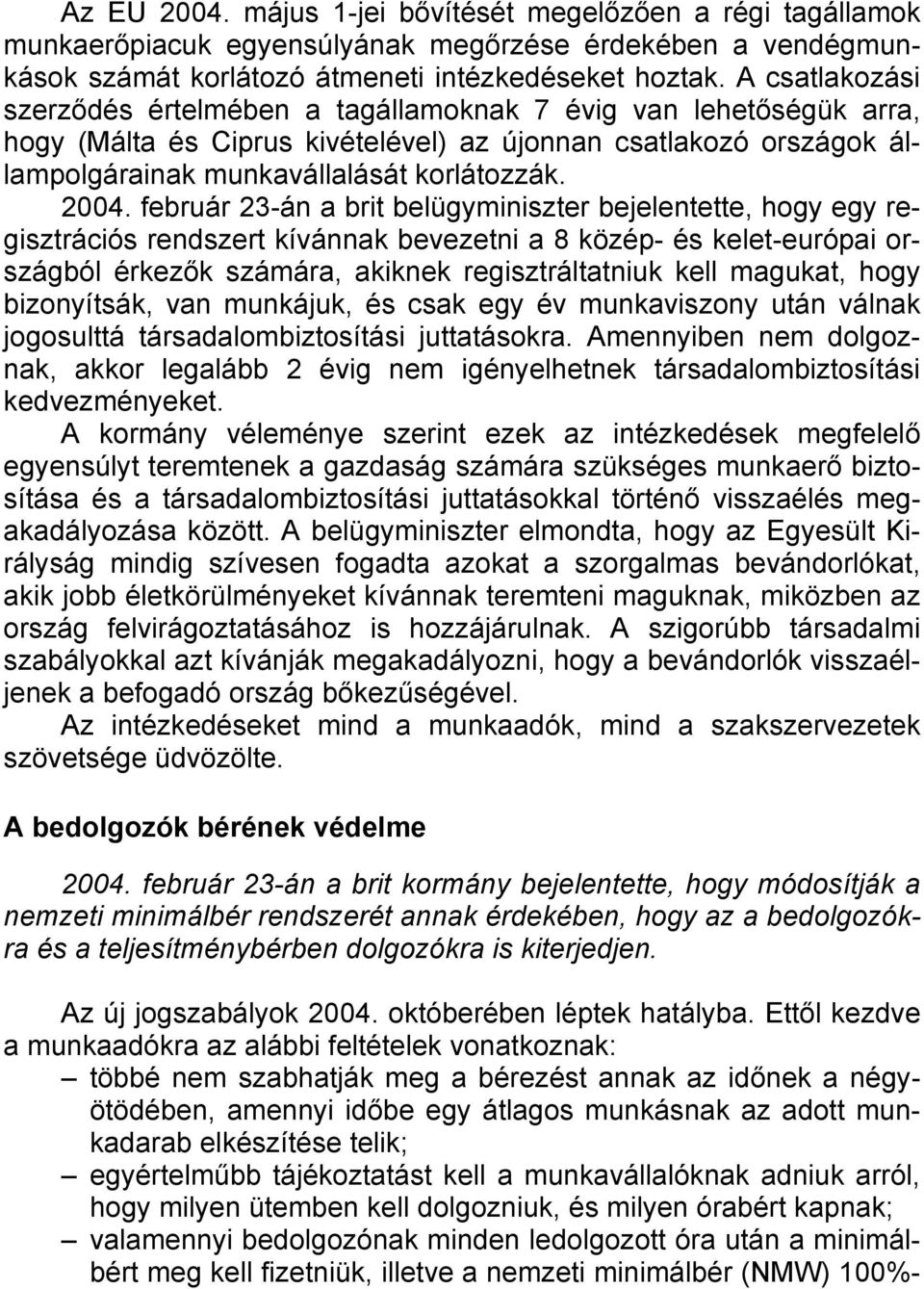 Az EU 2004. május 1-jei bővítését megelőzően a régi tagállamok munkaerőpiacuk egyensúlyának megőrzése érdekében a vendégmunkások számát korlátozó átmeneti intézkedéseket hoztak. A csatlakozási szerződés értelmében a tagállamoknak 7 évig van lehetőségük arra, hogy (Málta és Ciprus kivételével) az újonnan csatlakozó országok állampolgárainak munkavállalását korlátozzák.

2004. február 23-án a brit belügyminiszter bejelentette, hogy egy regisztrációs rendszert kívánnak bevezetni a 8 közép- és kelet-európai országból érkezők számára, akiknek regisztráltatniuk kell magukat, hogy bizonyítsák, van munkájuk, és csak egy év munkaviszony után válnak jogosulttá társadalombiztosítási juttatásokra. Amennyiben nem dolgoznak, akkor legalább 2 évig nem igényelhetnek társadalombiztosítási kedvezményeket.

A kormány véleménye szerint ezek az intézkedések megfelelő egyensúlyt teremtenek a gazdaság számára szükséges munkaerő biztosítása és a társadalombiztosítási juttatásokkal történő visszaélés megakadályozása között. A belügyminiszter elmondta, hogy az Egyesült Királyság mindig szívesen fogadta azokat a szorgalmas bevándorlókat, akik jobb életkörülményeket kívánnak teremteni maguknak, miközben az ország felvirágoztatásához is hozzájárulnak. A szigorúbb társadalmi szabályokkal azt kívánják megakadályozni, hogy a bevándorlók visszaéljenek a befogadó ország bőkezűségével.

Az intézkedéseket mind a munkaadók, mind a szakszervezetek szövetsége üdvözölte.

A bedolgozók bérének védelme

2004. február 23-án a brit kormány bejelentette, hogy módosítják a nemzeti minimálbér rendszerét annak érdekében, hogy az a bedolgozókra és a teljesítménybérben dolgozókra is kiterjedjen.

Az új jogszabályok 2004. októberében léptek hatályba. Ettől kezdve a munkaadókra az alábbi feltételek vonatkoznak:
– többé nem szabhatják meg a bérezést annak az időnek a négyötödében, amennyi időbe egy átlagos munkásnak az adott munkadarab elkészítése telik;
– egyértelműbb tájékoztatást kell a munkavállalóknak adniuk arról, hogy milyen ütemben kell dolgozniuk, és milyen órabért kapnak;
– valamennyi bedolgozónak minden ledolgozott óra után a minimálbért meg kell fizetniük, illetve a nemzeti minimálbér (NMW) 100%-